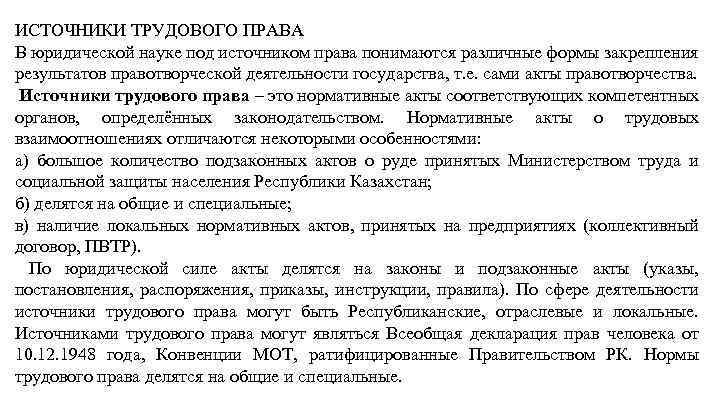 ИСТОЧНИКИ ТРУДОВОГО ПРАВА
В юридической науке под источником права понимаются различные формы закрепления результатов правотворческой деятельности государства, т.е. сами акты правотворчества.
Источники трудового права – это нормативные акты соответствующих компетентных органов, определённых законодательством. Нормативные акты о трудовых взаимоотношениях отличаются некоторыми особенностями:
а) большое количество подзаконных актов о руде принятых Министерством труда и социальной защиты населения Республики Казахстан;
б) делятся на общие и специальные;
в) наличие локальных нормативных актов, принятых на предприятиях (коллективный договор, ПВТР).
По юридической силе акты делятся на законы и подзаконные акты (указы, постановления, распоряжения, приказы, инструкции, правила). По сфере деятельности источники трудового права могут быть Республиканские, отраслевые и локальные. Источниками трудового права могут являться Всеобщая декларация прав человека от 10.12.1948 года, Конвенции МОТ, ратифицированные Правительством РК. Нормы трудового права делятся на общие и специальные.